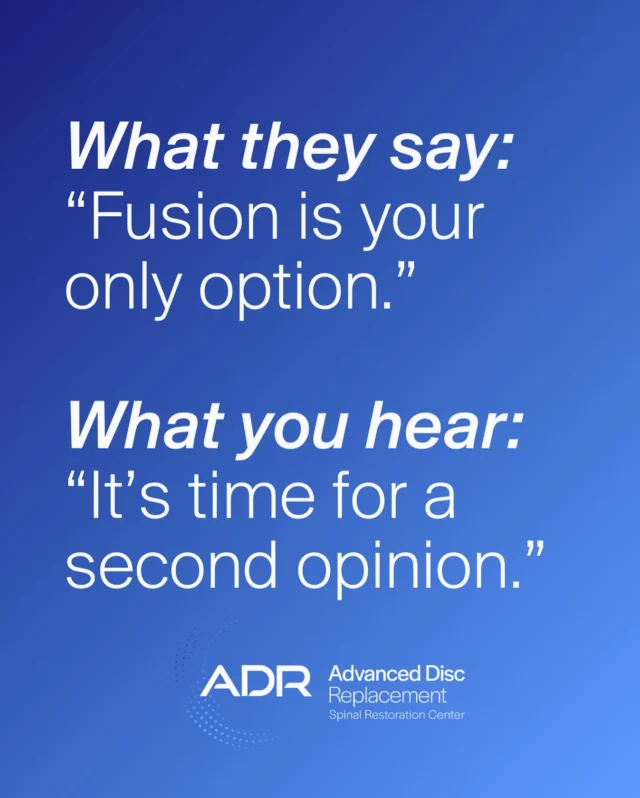 What they say:
“Fusion is your only option.”

What you hear:
“It’s time for a second opinion.”

ADR Advanced Disc Replacement
Spinal Restoration Center